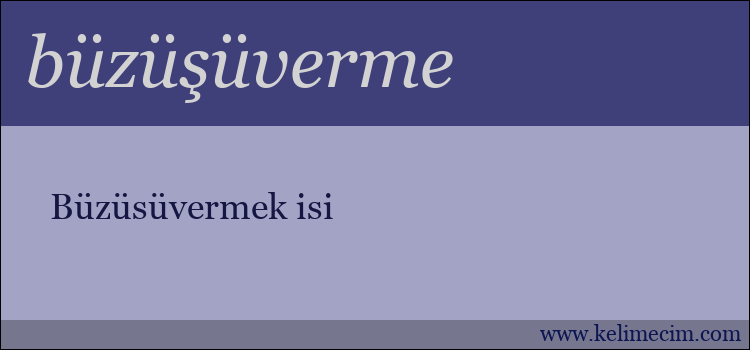 büzüşüverme

Büzüsüvermek isi

www.kelimecim.com